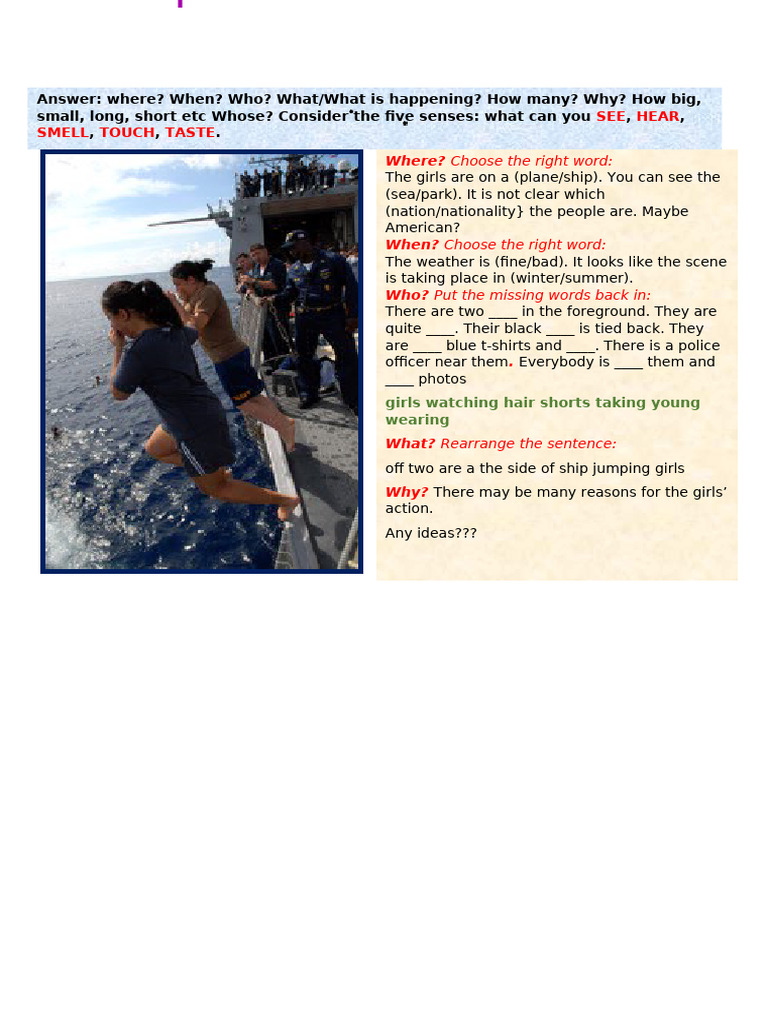 Answer: where? When? Who? What/What is happening? How many? Why? How big, small, long, short etc Whose? Consider the five senses: what can you SEE, HEAR, SMELL, TOUCH, TASTE.

Where? Choose the right word:
The girls are on a (plane/ship). You can see the (sea/park). It is not clear which (nation/nationality} the people are. Maybe American?

When? Choose the right word:
The weather is (fine/bad). It looks like the scene is taking place in (winter/summer).

Who? Put the missing words back in:
There are two ____ in the foreground. They are quite ____. Their black ____ is tied back. They are ____ blue t-shirts and ____. There is a police officer near them. Everybody is ____ them and ____ photos

girls watching hair shorts taking young wearing

What? Rearrange the sentence:

off two are a the side of ship jumping girls

Why? There may be many reasons for the girls' action.

Any ideas???